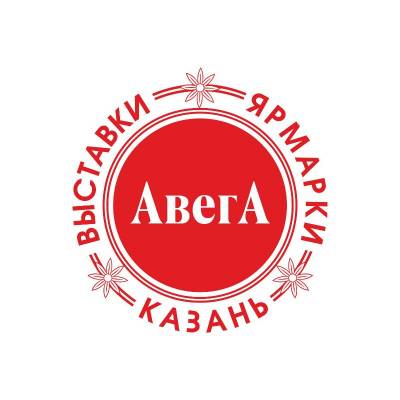 ВЫСТАВКИ ЯРМАРКИ

АвегА

КАЗАНЬ